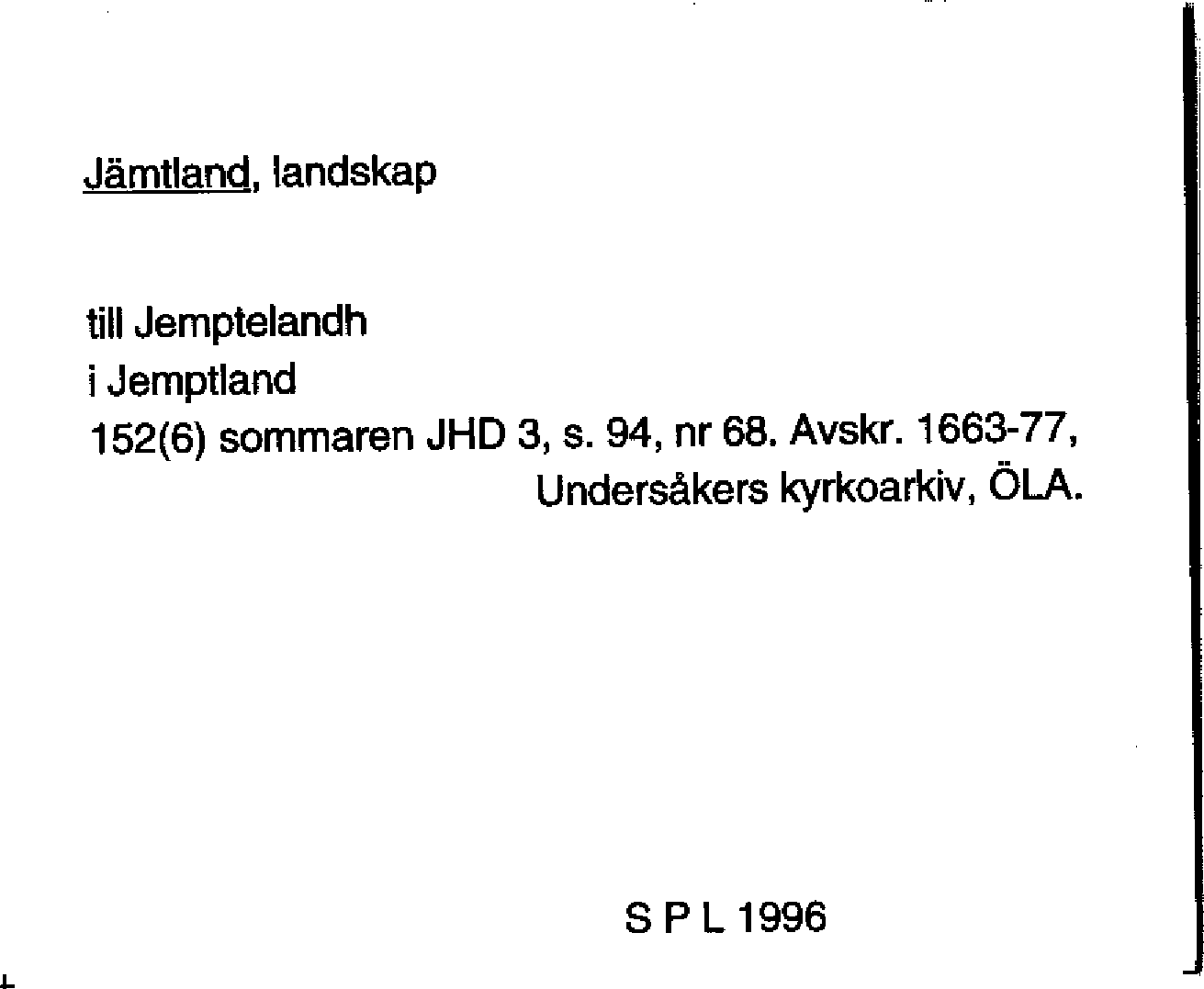 Jämtland, landskap

till Jemptelandh
i Jemptland
152(6) sommaren JHD 3, s. 94, nr 68. Avskr. 1663-77,
Undersåkers kyrkoarkiv, ÖLA.

S P L 1996